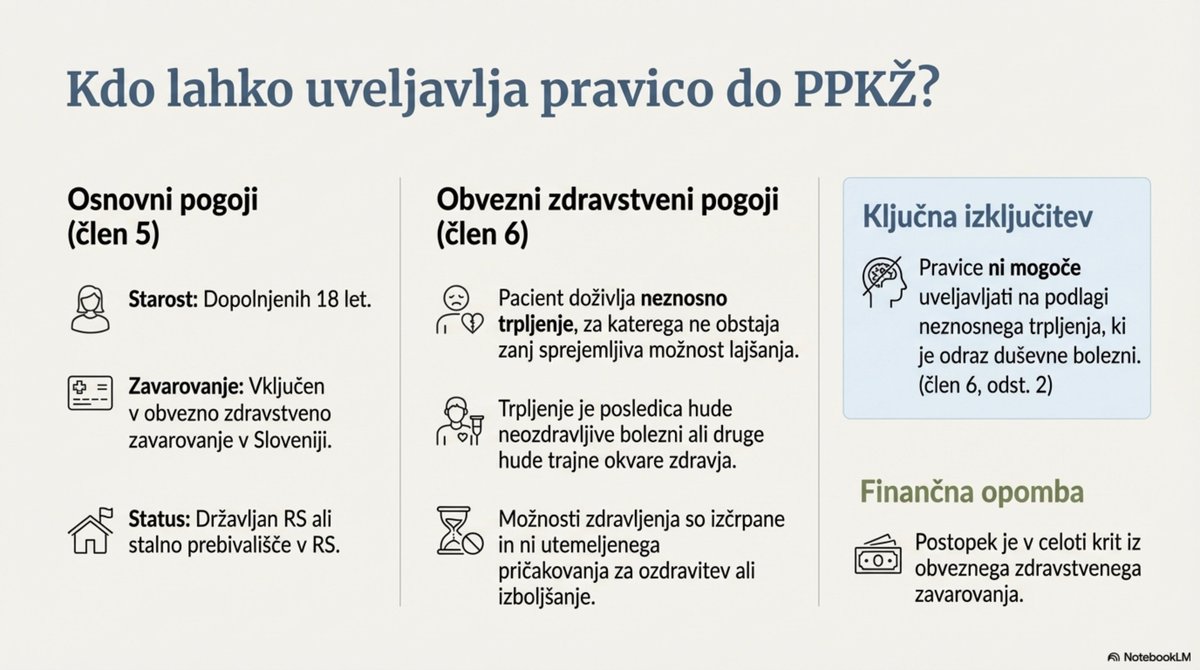 Kdo lahko uveljavlja pravico do PPKŽ?

Osnovni pogoji (člen 5)

Starost: Dopolnjenih 18 let.

Zavarovanje: Vključen v obvezno zdravstveno zavarovanje v Sloveniji.

Status: Državljan RS ali stalno prebivališče v RS.

Obvezni zdravstveni pogoji (člen 6)

Pacient doživlja neznosno trpljenje, za katerega ne obstaja zanj sprejemljiva možnost lajšanja.

Trpljenje je posledica hude neozdravljive bolezni ali druge hude trajne okvare zdravja.

Možnosti zdravljenja so izčrpane in ni utemeljenega pričakovanja za ozdravitev ali izboljšanje.

Ključna izključitev

Pravice ni mogoče uveljavljati na podlagi neznosnega trpljenja, ki je odraz duševne bolezni. (člen 6, odst. 2)

Finančna opomba

Postopek je v celoti krit iz obveznega zdravstvenega zavarovanja.

NotebookLM